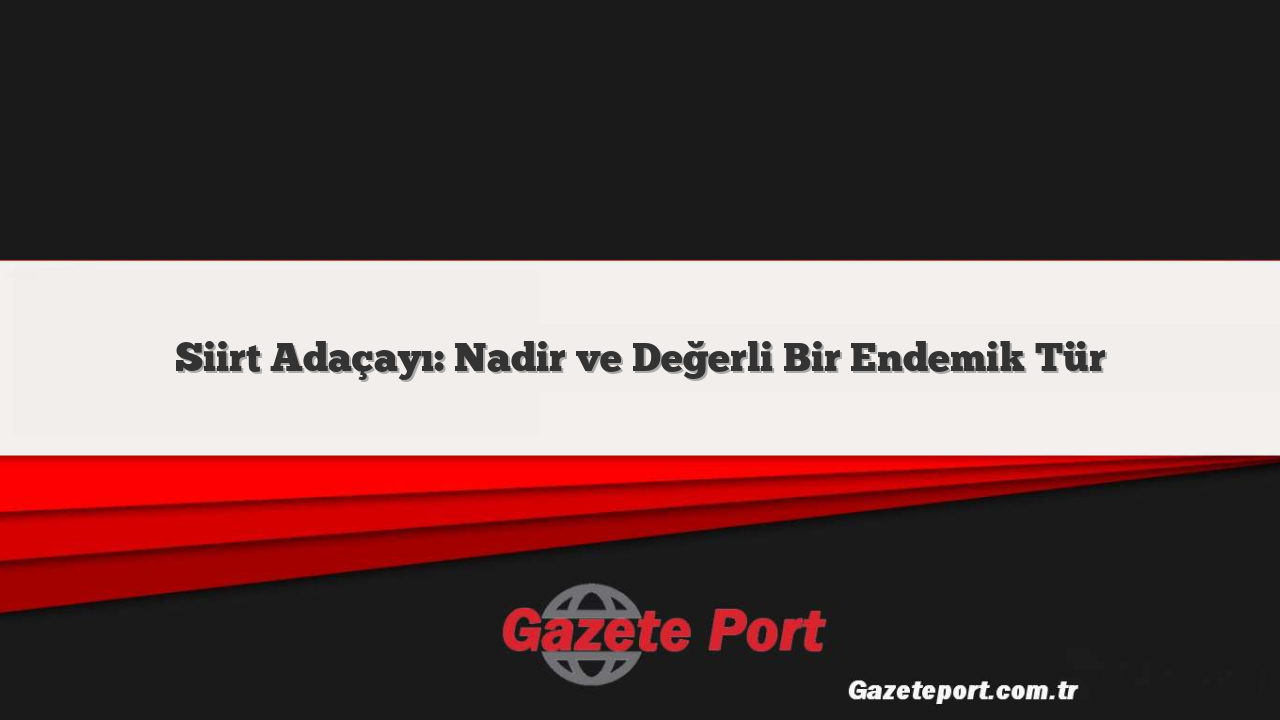 Siirt Adaçayı: Nadir ve Değerli Bir Endemik Tür

Gazete Port

Gazeteport.com.tr